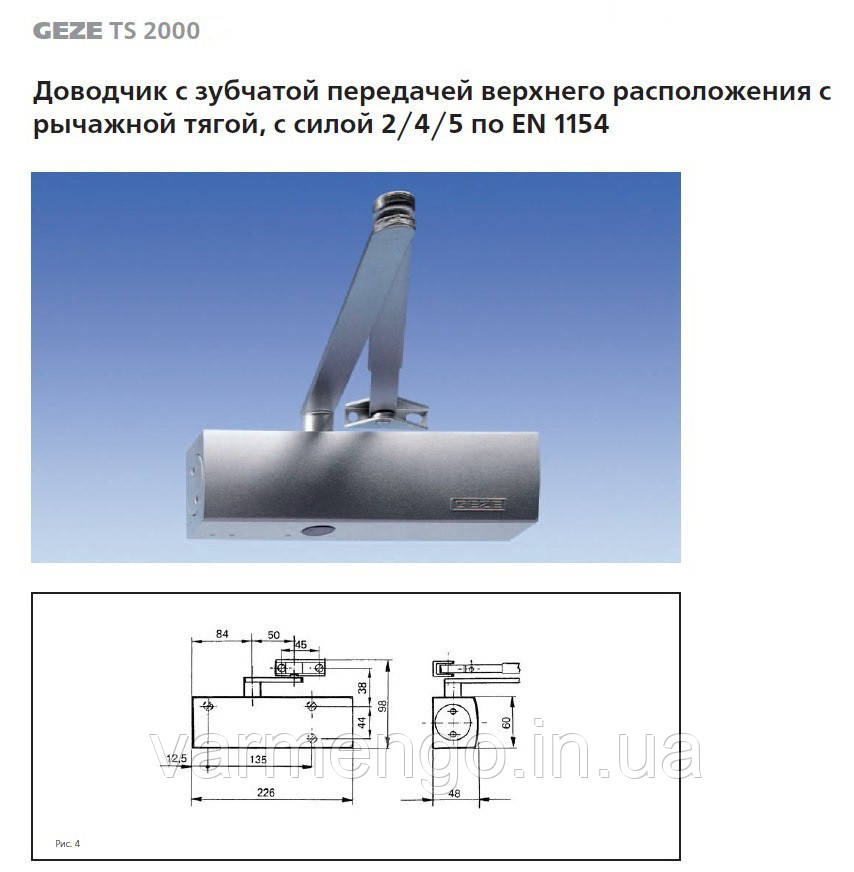 GEZE TS 2000

Доводчик с зубчатой передачей верхнего расположения с рычажной тягой, с силой 2/4/5 по EN 1154

GEZE

84
50
45
38
98
44
12,5
135
226
60
48

varmengo.in.ua

Рис. 4